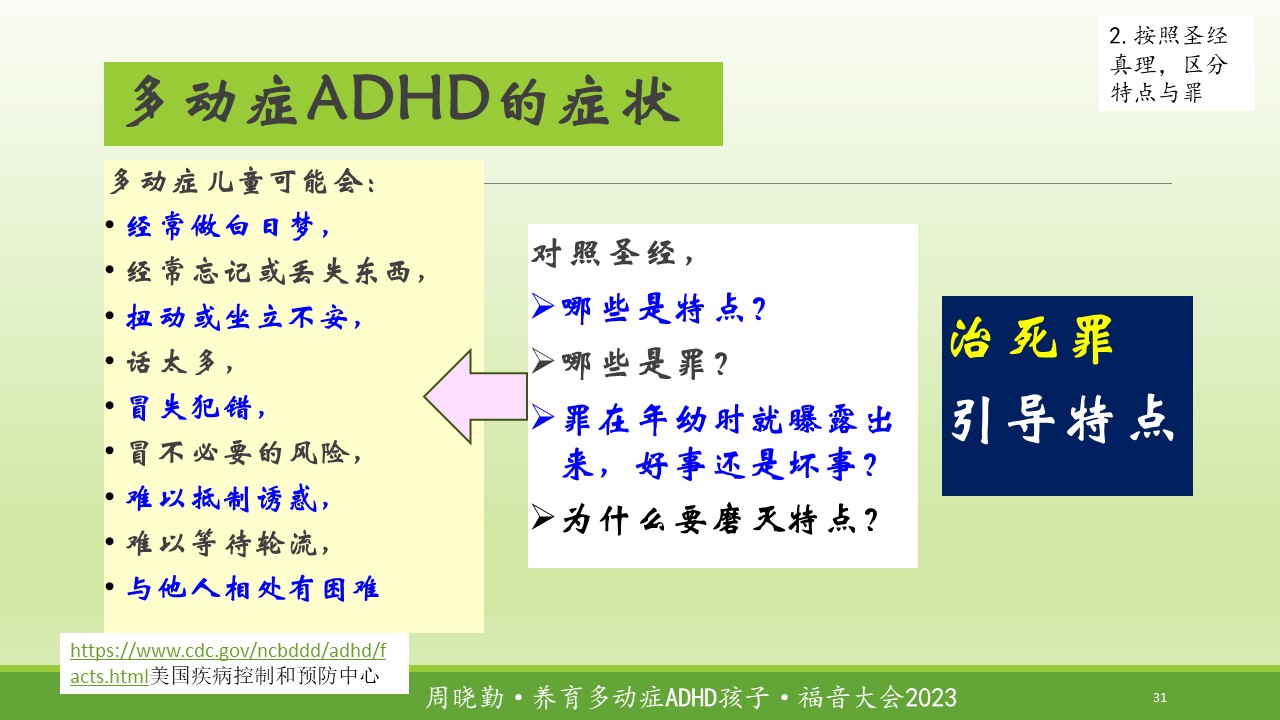 2. 按照圣经真理，区分特点与罪

多动症ADHD的症状

多动症儿童可能会：
• 经常做白日梦，
• 经常忘记或丢失东西，
• 扭动或坐立不安，
• 话太多，
• 冒失犯错，
• 冒不必要的风险，
• 难以抵制诱惑，
• 难以等待轮流，
• 与他人相处有困难

对照圣经，
➢ 哪些是特点？
➢ 哪些是罪？
➢ 罪在年幼时就曝露出来，好事还是坏事？
➢ 为什么要磨灭特点？

治死罪
引导特点

https://www.cdc.gov/ncbddd/adhd/facts.html美国疾病控制和预防中心

周晓勤 • 养育多动症ADHD孩子 • 福音大会2023

31